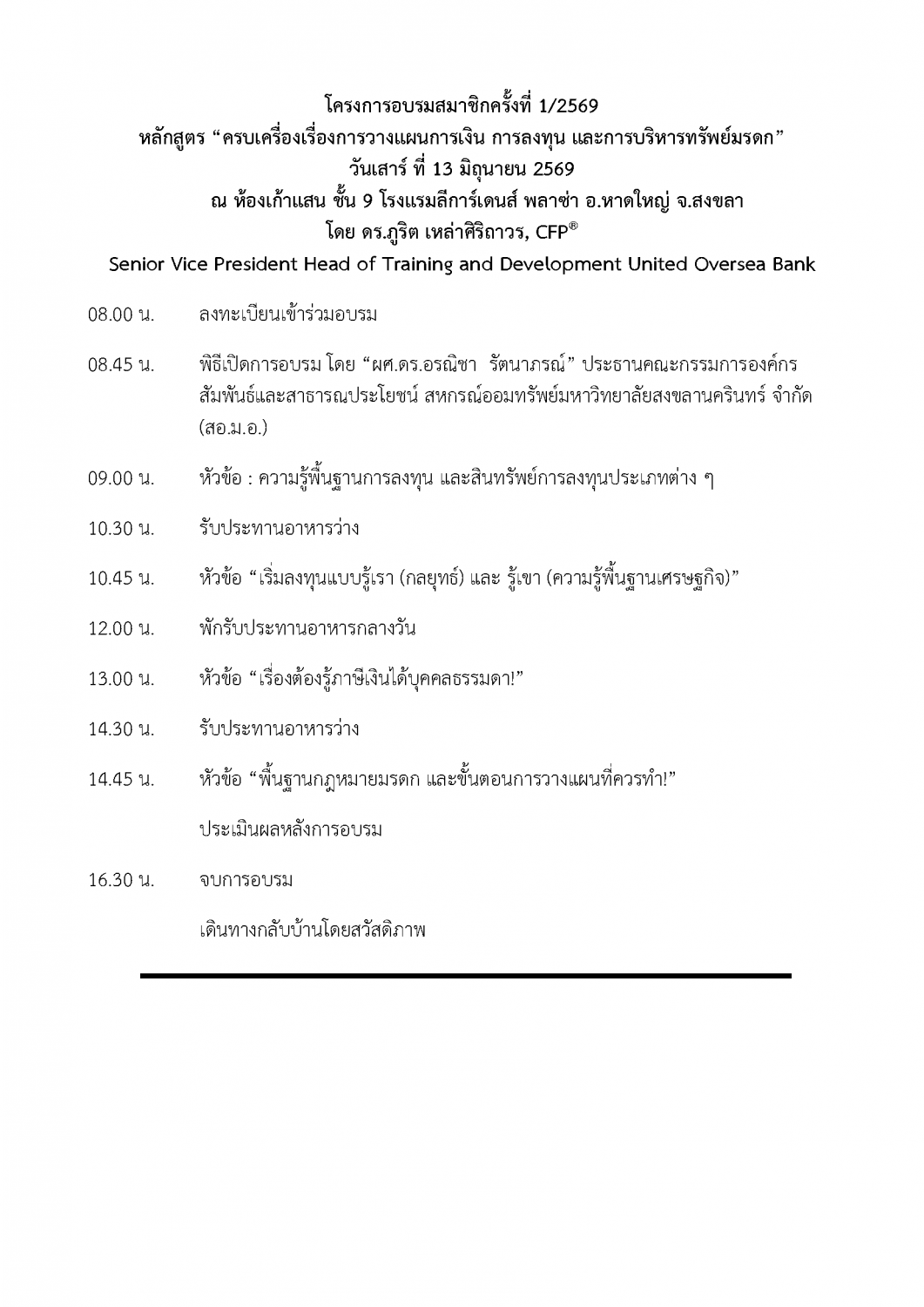 โครงการอบรมสมาชิกครั้งที่ 1/2569
หลักสูตร "ครบเครื่องเรื่องการวางแผนการเงิน การลงทุน และการบริหารทรัพย์มรดก"
วันเสาร์ ที่ 13 มิถุนายน 2569
ณ ห้องเก้าแสน ชั้น 9 โรงแรมลีการ์เดนส์ พลาซ่า อ.หาดใหญ่ จ.สงขลา
โดย ดร.ภูริต เหล่าศิริถาวร, CFP®
Senior Vice President Head of Training and Development United Oversea Bank

08.00 น. ลงทะเบียนเข้าร่วมอบรม

08.45 น. พิธีเปิดการอบรม โดย "ผศ.ดร.อรณิชา รัตนาภรณ์" ประธานคณะกรรมการองค์กรสัมพันธ์และสาธารณประโยชน์ สหกรณ์ออมทรัพย์มหาวิทยาลัยสงขลานครินทร์ จำกัด (สอ.ม.อ.)

09.00 น. หัวข้อ : ความรู้พื้นฐานการลงทุน และสินทรัพย์การลงทุนประเภทต่าง ๆ

10.30 น. รับประทานอาหารว่าง

10.45 น. หัวข้อ "เริ่มลงทุนแบบรู้เรา (กลยุทธ์) และ รู้เขา (ความรู้พื้นฐานเศรษฐกิจ)"

12.00 น. พักรับประทานอาหารกลางวัน

13.00 น. หัวข้อ "เรื่องต้องรู้ภาษีเงินได้บุคคลธรรมดา!"

14.30 น. รับประทานอาหารว่าง

14.45 น. หัวข้อ "พื้นฐานกฎหมายมรดก และขั้นตอนการวางแผนที่ควรทำ!"

ประเมินผลหลังการอบรม

16.30 น. จบการอบรม

เดินทางกลับบ้านโดยสวัสดิภาพ